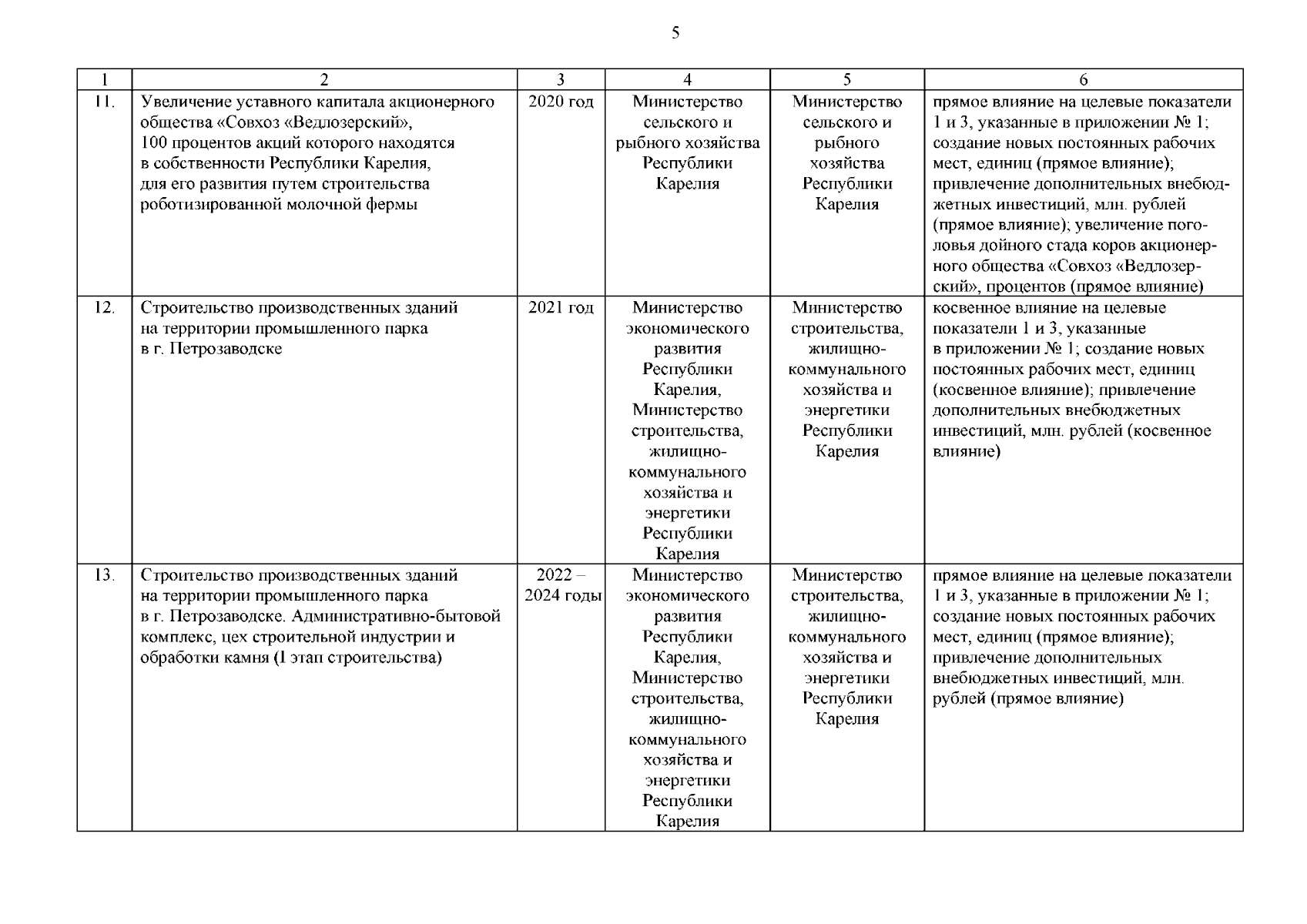 5

| 1 | 2 | 3 | 4 | 5 | 6 |
|---|---|---|---|---|---|
| 11. | Увеличение уставного капитала акционерного общества «Совхоз «Ведлозерский», 100 процентов акций которого находятся в собственности Республики Карелия, для его развития путем строительства роботизированной молочной фермы | 2020 год | Министерство сельского и рыбного хозяйства Республики Карелия | Министерство сельского и рыбного хозяйства Республики Карелия | прямое влияние на целевые показатели 1 и 3, указанные в приложении № 1; создание новых постоянных рабочих мест, единиц (прямое влияние); привлечение дополнительных внебюджетных инвестиций, млн. рублей (прямое влияние); увеличение поголовья дойного стада коров акционерного общества «Совхоз «Ведлозерский», процентов (прямое влияние) |
| 12. | Строительство производственных зданий на территории промышленного парка в г. Петрозаводске | 2021 год | Министерство экономического развития Республики Карелия, Министерство строительства, жилищно-коммунального хозяйства и энергетики Республики Карелия | Министерство строительства, жилищно-коммунального хозяйства и энергетики Республики Карелия | косвенное влияние на целевые показатели 1 и 3, указанные в приложении № 1; создание новых постоянных рабочих мест, единиц (косвенное влияние); привлечение дополнительных внебюджетных инвестиций, млн. рублей (косвенное влияние) |
| 13. | Строительство производственных зданий на территории промышленного парка в г. Петрозаводске. Административно-бытовой комплекс, цех строительной индустрии и обработки камня (1 этап строительства) | 2022 – 2024 годы | Министерство экономического развития Республики Карелия, Министерство строительства, жилищно-коммунального хозяйства и энергетики Республики Карелия | Министерство строительства, жилищно-коммунального хозяйства и энергетики Республики Карелия | прямое влияние на целевые показатели 1 и 3, указанные в приложении № 1; создание новых постоянных рабочих мест, единиц (прямое влияние); привлечение дополнительных внебюджетных инвестиций, млн. рублей (прямое влияние) |